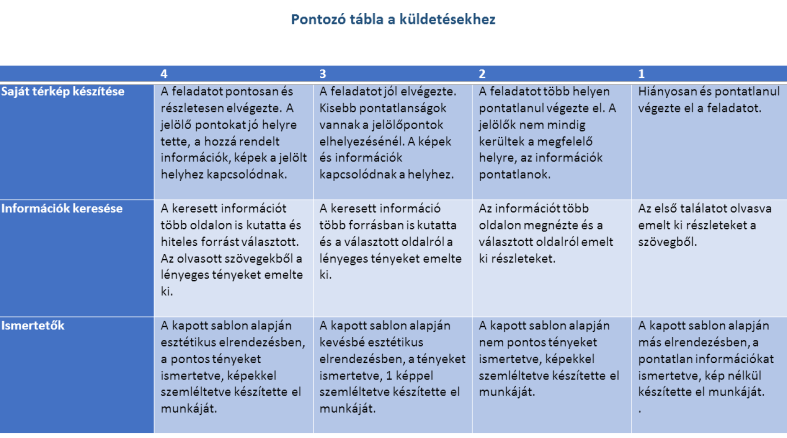 Pontozó tábla a küldetésekhez

| | 4 | 3 | 2 | 1 |
|---|---|---|---|---|
| Saját térkép készítése | A feladatot pontosan és részletesen elvégezte. A jelölő pontokat jó helyre tette, a hozzá rendelt információk, képek a jelölt helyhez kapcsolódnak. | A feladatot jól elvégezte. Kisebb pontatlanságok vannak a jelölőpontok elhelyezésénél. A képek és információk kapcsolódnak a helyhez. | A feladatot több helyen pontatlanul végezte el. A jelölők nem mindig kerültek a megfelelő helyre, az információk pontatlanok. | Hiányosan és pontatlanul végezte el a feladatot. |
| Információk keresése | A keresett információt több oldalon is kutatta és hiteles forrást választott. Az olvasott szövegekből a lényeges tényeket emelte ki. | A keresett információ több forrásban is kutatta és a választott oldalról a lényeges tényeket emelte ki. | Az információt több oldalon megnézte és a választott oldalról emelt ki részleteket. | Az első találatot olvasva emelt ki részleteket a szövegből. |
| Ismertetők | A kapott sablon alapján esztétikus elrendezésben, a pontos tényeket ismertetve, képekkel szemléltetve készítette el munkáját. | A kapott sablon alapján kevésbé esztétikus elrendezésben, a tényeket ismertetve, 1 képpel szemléltetve készítette el munkáját. | A kapott sablon alapján nem pontos tényeket ismertetve, képekkel szemléltetve készítette el munkáját. | A kapott sablon alapján más elrendezésben, a pontatlan információkat ismertetve, kép nélkül készítette el munkáját. . |